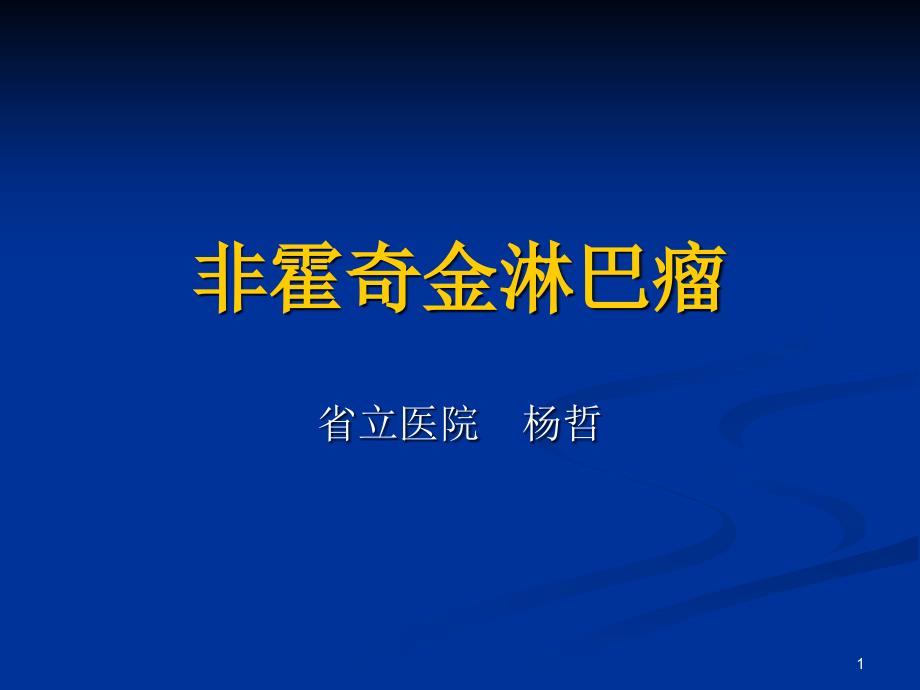 非霍奇金淋巴瘤

省立医院　杨哲

1